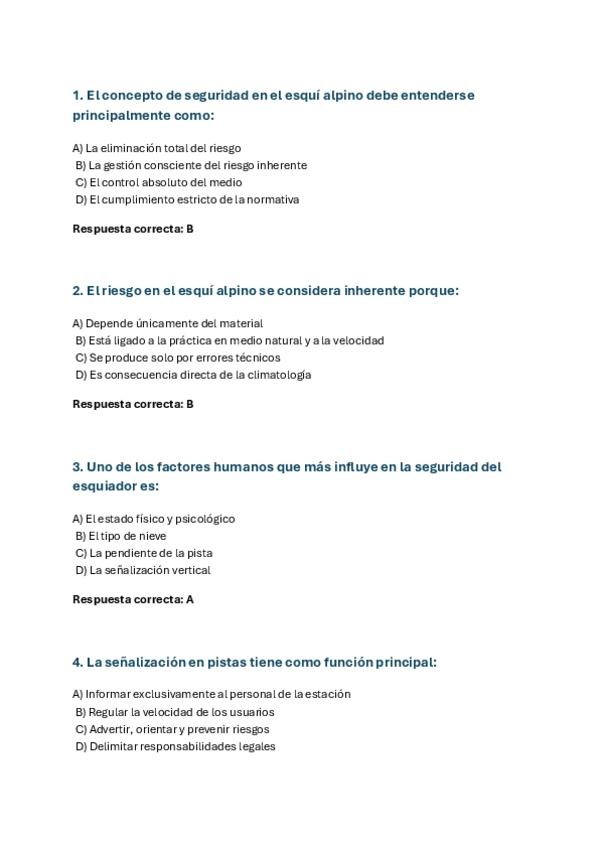 1. El concepto de seguridad en el esquí alpino debe entenderse principalmente como:

A) La eliminación total del riesgo
B) La gestión consciente del riesgo inherente
C) El control absoluto del medio
D) El cumplimiento estricto de la normativa

Respuesta correcta: B

2. El riesgo en el esquí alpino se considera inherente porque:

A) Depende únicamente del material
B) Está ligado a la práctica en medio natural y a la velocidad
C) Se produce solo por errores técnicos
D) Es consecuencia directa de la climatología

Respuesta correcta: B

3. Uno de los factores humanos que más influye en la seguridad del esquiador es:

A) El estado físico y psicológico
B) El tipo de nieve
C) La pendiente de la pista
D) La señalización vertical

Respuesta correcta: A

4. La señalización en pistas tiene como función principal:

A) Informar exclusivamente al personal de la estación
B) Regular la velocidad de los usuarios
C) Advertir, orientar y prevenir riesgos
D) Delimitar responsabilidades legales